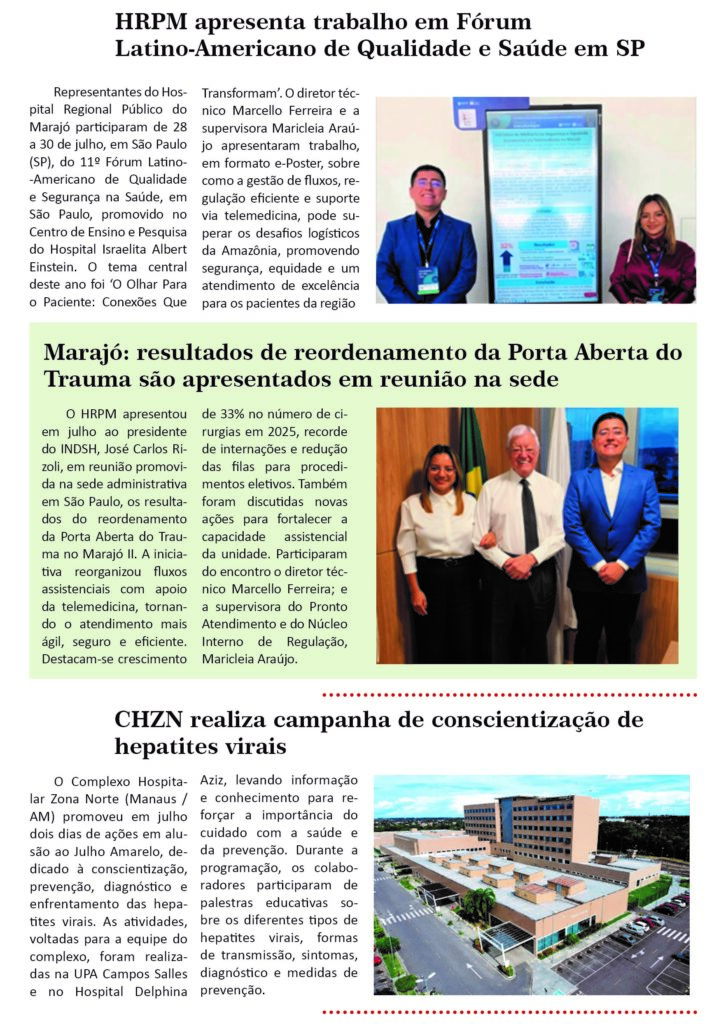 HRPM apresenta trabalho em Fórum Latino-Americano de Qualidade e Saúde em SP

Representantes do Hospital Regional Público do Marajó participaram de 28 a 30 de julho, em São Paulo (SP), do 11º Fórum Latino-Americano de Qualidade e Segurança na Saúde, em São Paulo, promovido no Centro de Ensino e Pesquisa do Hospital Israelita Albert Einstein. O tema central deste ano foi 'O Olhar Para o Paciente: Conexões Que Transformam'. O diretor técnico Marcello Ferreira e a supervisora Maricleia Araújo apresentaram trabalho, em formato e-Poster, sobre como a gestão de fluxos, regulação eficiente e suporte via telemedicina, pode superar os desafios logísticos da Amazônia, promovendo segurança, equidade e um atendimento de excelência para os pacientes da região

Marajó: resultados de reordenamento da Porta Aberta do Trauma são apresentados em reunião na sede

O HRPM apresentou em julho ao presidente do INDSH, José Carlos Rizoli, em reunião promovida na sede administrativa em São Paulo, os resultados do reordenamento da Porta Aberta do Trauma no Marajó II. A iniciativa reorganizou fluxos assistenciais com apoio da telemedicina, tornando o atendimento mais ágil, seguro e eficiente. Destacam-se crescimento de 33% no número de cirurgias em 2025, recorde de internações e redução das filas para procedimentos eletivos. Também foram discutidas novas ações para fortalecer a capacidade assistencial da unidade. Participaram do encontro o diretor técnico Marcello Ferreira; e a supervisora do Pronto Atendimento e do Núcleo Interno de Regulação, Maricleia Araújo.

CHZN realiza campanha de conscientização de hepatites virais

O Complexo Hospitalar Zona Norte (Manaus / AM) promoveu em julho dois dias de ações em alusão ao Julho Amarelo, dedicado à conscientização, prevenção, diagnóstico e enfrentamento das hepatites virais. As atividades, voltadas para a equipe do complexo, foram realizadas na UPA Campos Salles e no Hospital Delphina Aziz, levando informação e conhecimento para reforçar a importância do cuidado com a saúde e da prevenção. Durante a programação, os colaboradores participaram de palestras educativas sobre os diferentes tipos de hepatites virais, formas de transmissão, sintomas, diagnóstico e medidas de prevenção.